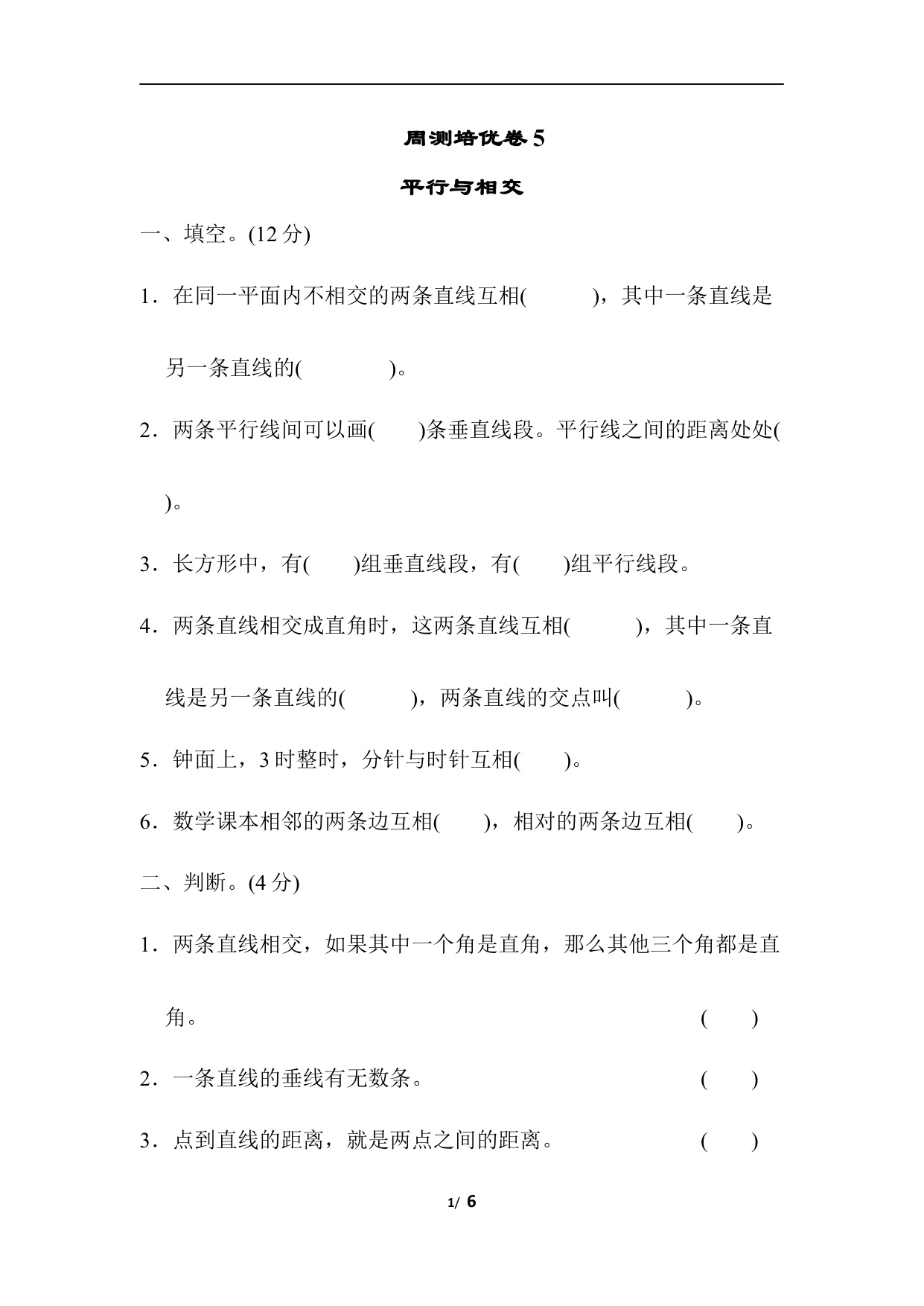 周测培优卷 5

平行与相交

一、填空。(12 分)

1．在同一平面内不相交的两条直线互相(　　　)，其中一条直线是另一条直线的(　　　　)。

2．两条平行线间可以画(　　)条垂直线段。平行线之间的距离处处(　　)。

3．长方形中，有(　　)组垂直线段，有(　　)组平行线段。

4．两条直线相交成直角时，这两条直线互相(　　　)，其中一条直线是另一条直线的(　　　)，两条直线的交点叫(　　　)。

5．钟面上，3 时整时，分针与时针互相(　　)。

6．数学课本相邻的两条边互相(　　)，相对的两条边互相(　　)。

二、判断。(4 分)

1．两条直线相交，如果其中一个角是直角，那么其他三个角都是直角。 (　　)

2．一条直线的垂线有无数条。 (　　)

3．点到直线的距离，就是两点之间的距离。 (　　)

1/ 6